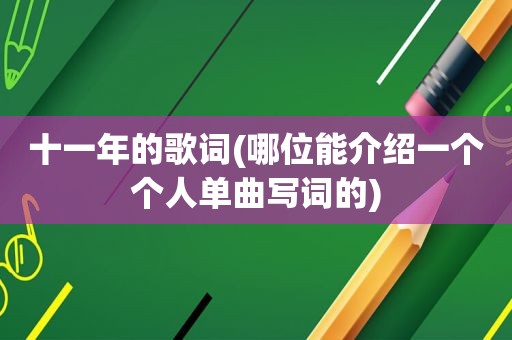 十一年的歌词(哪位能介绍一个个人单曲写词的)